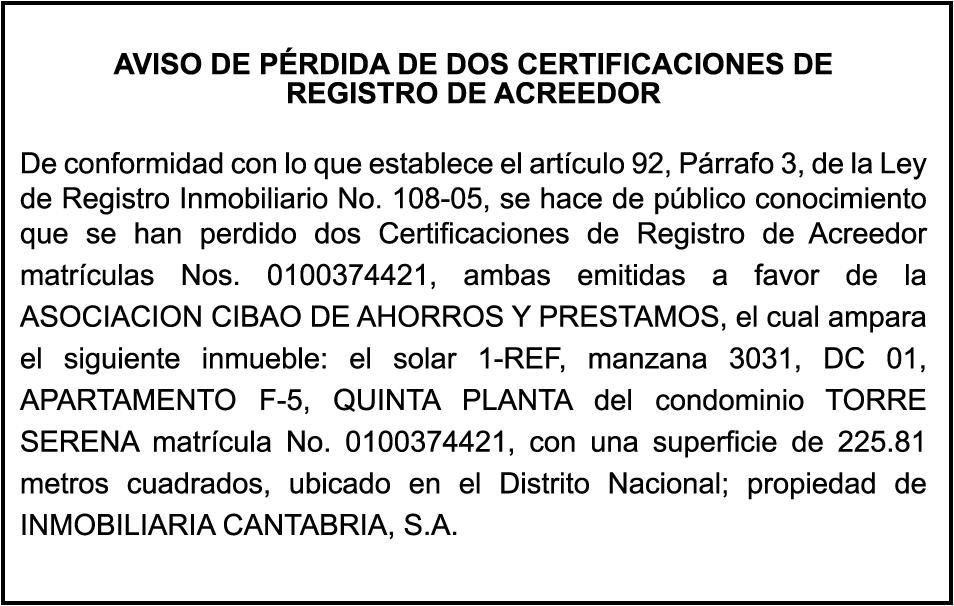 AVISO DE PÉRDIDA DE DOS CERTIFICACIONES DE REGISTRO DE ACREEDOR

De conformidad con lo que establece el artículo 92, Párrafo 3, de la Ley de Registro Inmobiliario No. 108-05, se hace de público conocimiento que se han perdido dos Certificaciones de Registro de Acreedor matrículas Nos. 0100374421, ambas emitidas a favor de la ASOCIACION CIBAO DE AHORROS Y PRESTAMOS, el cual ampara el siguiente inmueble: el solar 1-REF, manzana 3031, DC 01, APARTAMENTO F-5, QUINTA PLANTA del condominio TORRE SERENA matrícula No. 0100374421, con una superficie de 225.81 metros cuadrados, ubicado en el Distrito Nacional; propiedad de INMOBILIARIA CANTABRIA, S.A.